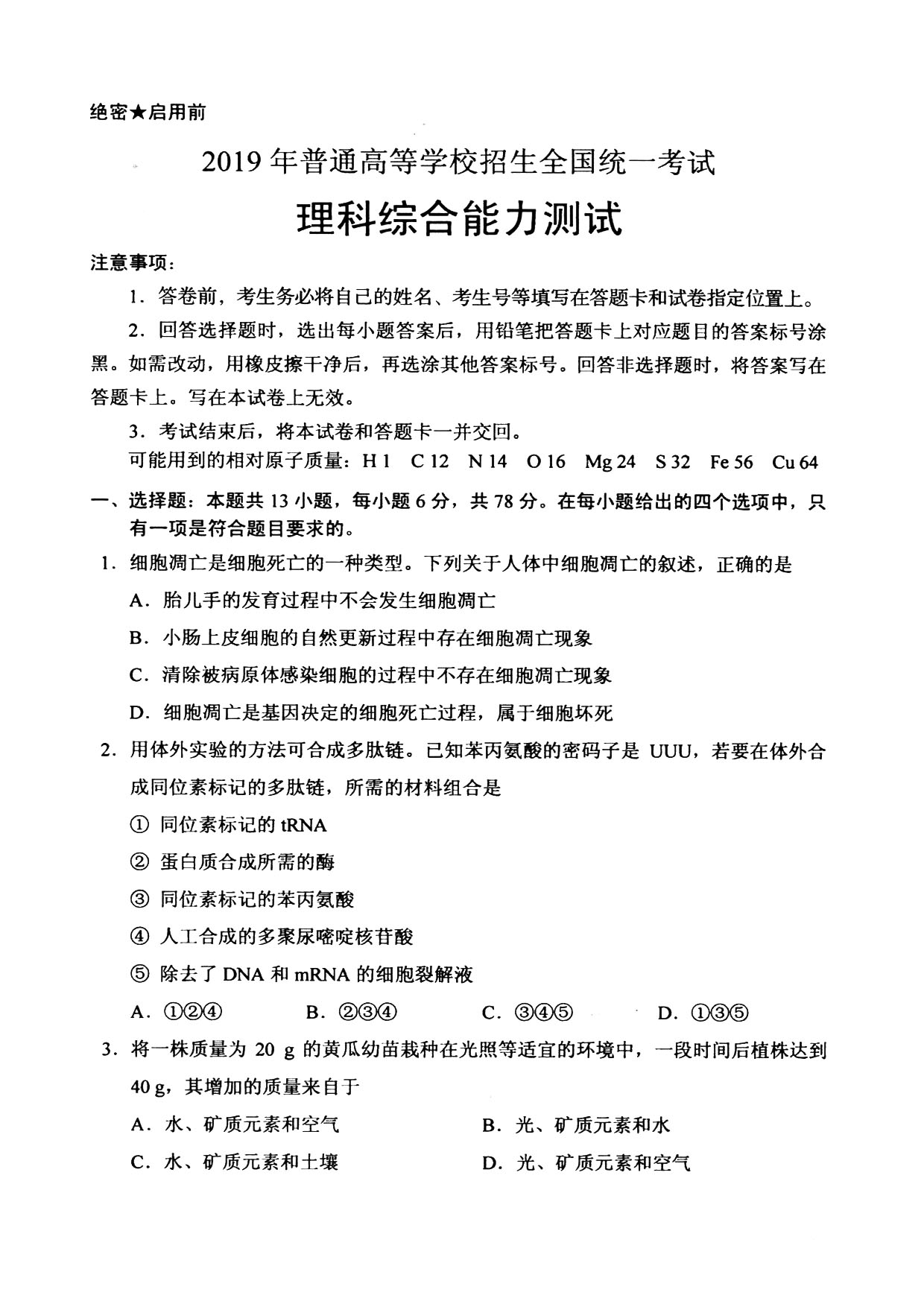 绝密★启用前

2019 年普通高等学校招生全国统一考试

理科综合能力测试

注意事项：

1．答卷前，考生务必将自己的姓名、考生号等填写在答题卡和试卷指定位置上。

2．回答选择题时，选出每小题答案后，用铅笔把答题卡上对应题目的答案标号涂黑。如需改动，用橡皮擦干净后，再选涂其他答案标号。回答非选择题时，将答案写在答题卡上。写在本试卷上无效。

3．考试结束后，将本试卷和答题卡一并交回。

可能用到的相对原子质量：H 1　C 12　N 14　O 16　Mg 24　S 32　Fe 56　Cu 64

一、选择题：本题共 13 小题，每小题 6 分，共 78 分。在每小题给出的四个选项中，只有一项是符合题目要求的。

1．细胞凋亡是细胞死亡的一种类型。下列关于人体中细胞凋亡的叙述，正确的是

A．胎儿手的发育过程中不会发生细胞凋亡

B．小肠上皮细胞的自然更新过程中存在细胞凋亡现象

C．清除被病原体感染细胞的过程中不存在细胞凋亡现象

D．细胞凋亡是基因决定的细胞死亡过程，属于细胞坏死

2．用体外实验的方法可合成多肽链。已知苯丙氨酸的密码子是 UUU，若要在体外合成同位素标记的多肽链，所需的材料组合是

① 同位素标记的 tRNA

② 蛋白质合成所需的酶

③ 同位素标记的苯丙氨酸

④ 人工合成的多聚尿嘧啶核苷酸

⑤ 除去了 DNA 和 mRNA 的细胞裂解液

A．①②④　　B．②③④　　C．③④⑤　　D．①③⑤

3．将一株质量为 20 g 的黄瓜幼苗栽种在光照等适宜的环境中，一段时间后植株达到 40 g，其增加的质量来自于

A．水、矿质元素和空气　　B．光、矿质元素和水

C．水、矿质元素和土壤　　D．光、矿质元素和空气